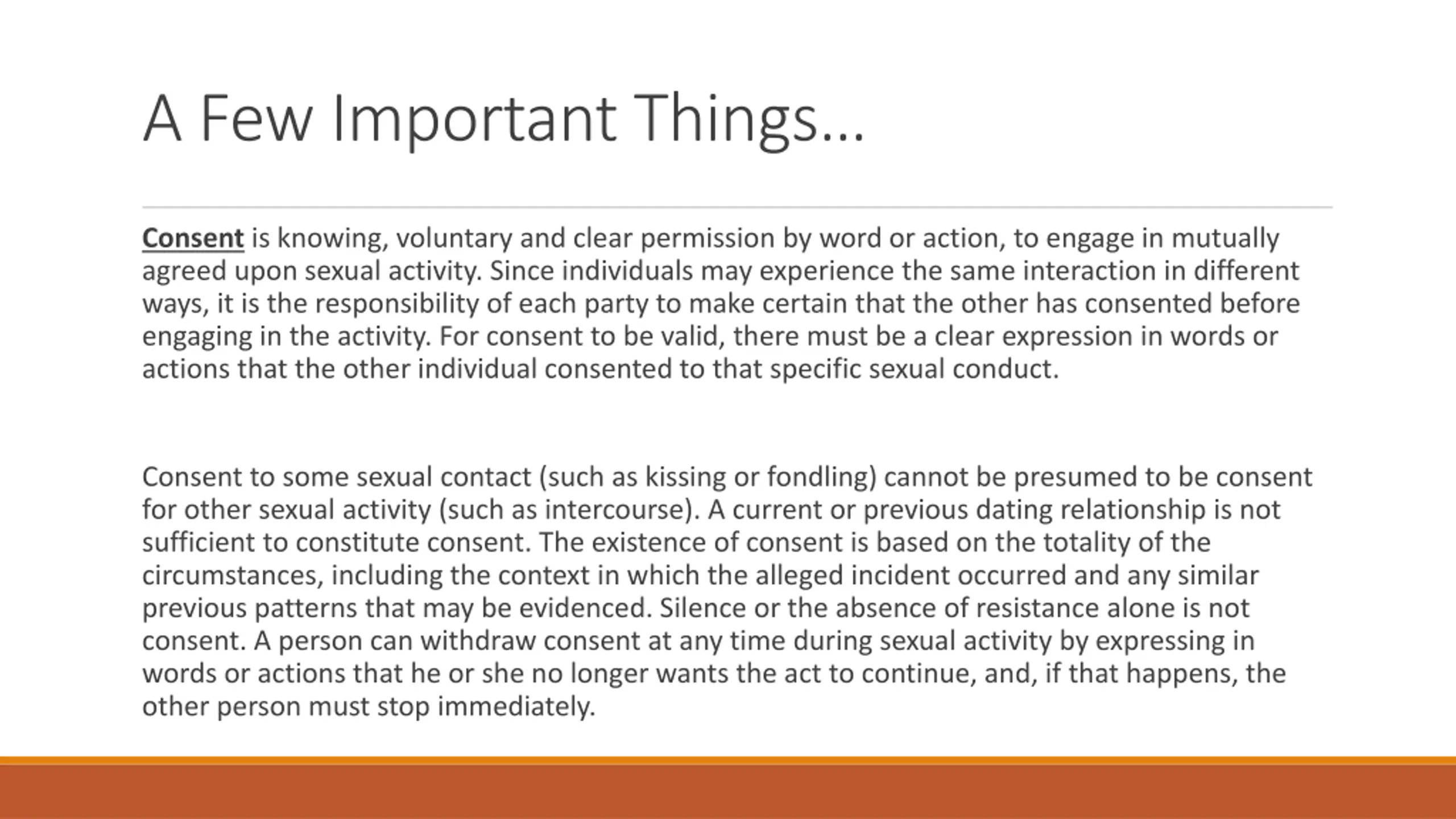 A Few Important Things…

Consent is knowing, voluntary and clear permission by word or action, to engage in mutually agreed upon sexual activity. Since individuals may experience the same interaction in different ways, it is the responsibility of each party to make certain that the other has consented before engaging in the activity. For consent to be valid, there must be a clear expression in words or actions that the other individual consented to that specific sexual conduct.

Consent to some sexual contact (such as kissing or fondling) cannot be presumed to be consent for other sexual activity (such as intercourse). A current or previous dating relationship is not sufficient to constitute consent. The existence of consent is based on the totality of the circumstances, including the context in which the alleged incident occurred and any similar previous patterns that may be evidenced. Silence or the absence of resistance alone is not consent. A person can withdraw consent at any time during sexual activity by expressing in words or actions that he or she no longer wants the act to continue, and, if that happens, the other person must stop immediately.